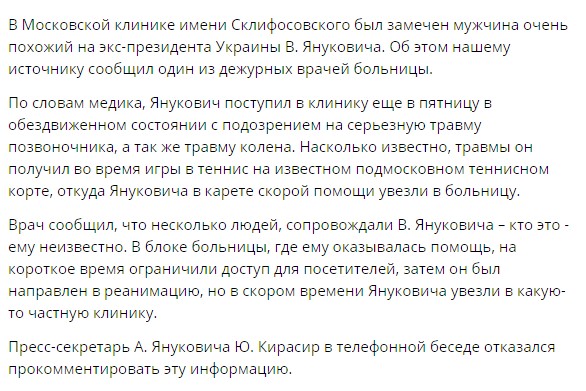 В Московской клинике имени Склифосовского был замечен мужчина очень похожий на экс-президента Украины В. Януковича. Об этом нашему источнику сообщил один из дежурных врачей больницы.

По словам медика, Янукович поступил в клинику еще в пятницу в обездвиженном состоянии с подозрением на серьезную травму позвоночника, а так же травму колена. Насколько известно, травмы он получил во время игры в теннис на известном подмосковном теннисном корте, откуда Януковича в карете скорой помощи увезли в больницу.

Врач сообщил, что несколько людей, сопровождали В. Януковича – кто это - ему неизвестно. В блоке больницы, где ему оказывалась помощь, на короткое время ограничили доступ для посетителей, затем он был направлен в реанимацию, но в скором времени Януковича увезли в какую-то частную клинику.

Пресс-секретарь А. Януковича Ю. Кирасир в телефонной беседе отказался прокомментировать эту информацию.